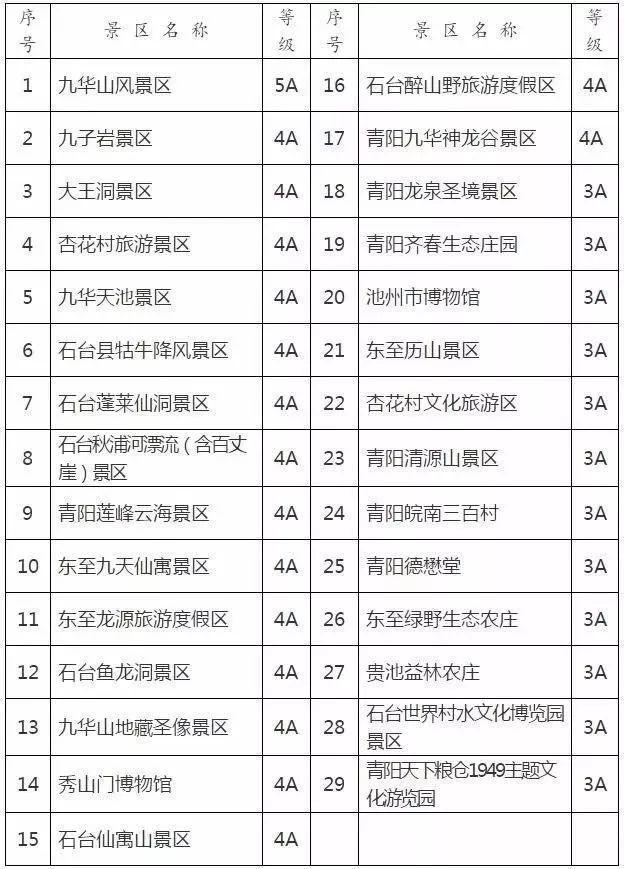 | 序号 | 景区名称 | 等级 | 序号 | 景区名称 | 等级 |
|---|---|---|---|---|---|
| 1 | 九华山风景区 | 5A | 16 | 石台醉山野旅游度假区 | 4A |
| 2 | 九子岩景区 | 4A | 17 | 青阳九华神龙谷景区 | 4A |
| 3 | 大王洞景区 | 4A | 18 | 青阳龙泉圣境景区 | 3A |
| 4 | 杏花村旅游景区 | 4A | 19 | 青阳齐春生态庄园 | 3A |
| 5 | 九华天池景区 | 4A | 20 | 池州市博物馆 | 3A |
| 6 | 石台县牯牛降风景区 | 4A | 21 | 东至历山景区 | 3A |
| 7 | 石台蓬莱仙洞景区 | 4A | 22 | 杏花村文化旅游区 | 3A |
| 8 | 石台秋浦河漂流（含百丈崖）景区 | 4A | 23 | 青阳清源山景区 | 3A |
| 9 | 青阳莲峰云海景区 | 4A | 24 | 青阳皖南三百村 | 3A |
| 10 | 东至九天仙寓景区 | 4A | 25 | 青阳德懋堂 | 3A |
| 11 | 东至龙源旅游度假区 | 4A | 26 | 东至绿野生态农庄 | 3A |
| 12 | 石台鱼龙洞景区 | 4A | 27 | 贵池益林农庄 | 3A |
| 13 | 九华山地藏圣像景区 | 4A | 28 | 石台世界村水文化博览园景区 | 3A |
| 14 | 秀山门博物馆 | 4A | 29 | 青阳天下粮仓1949主题文化游览园 | 3A |
| 15 | 石台仙寓山景区 | 4A | | | |